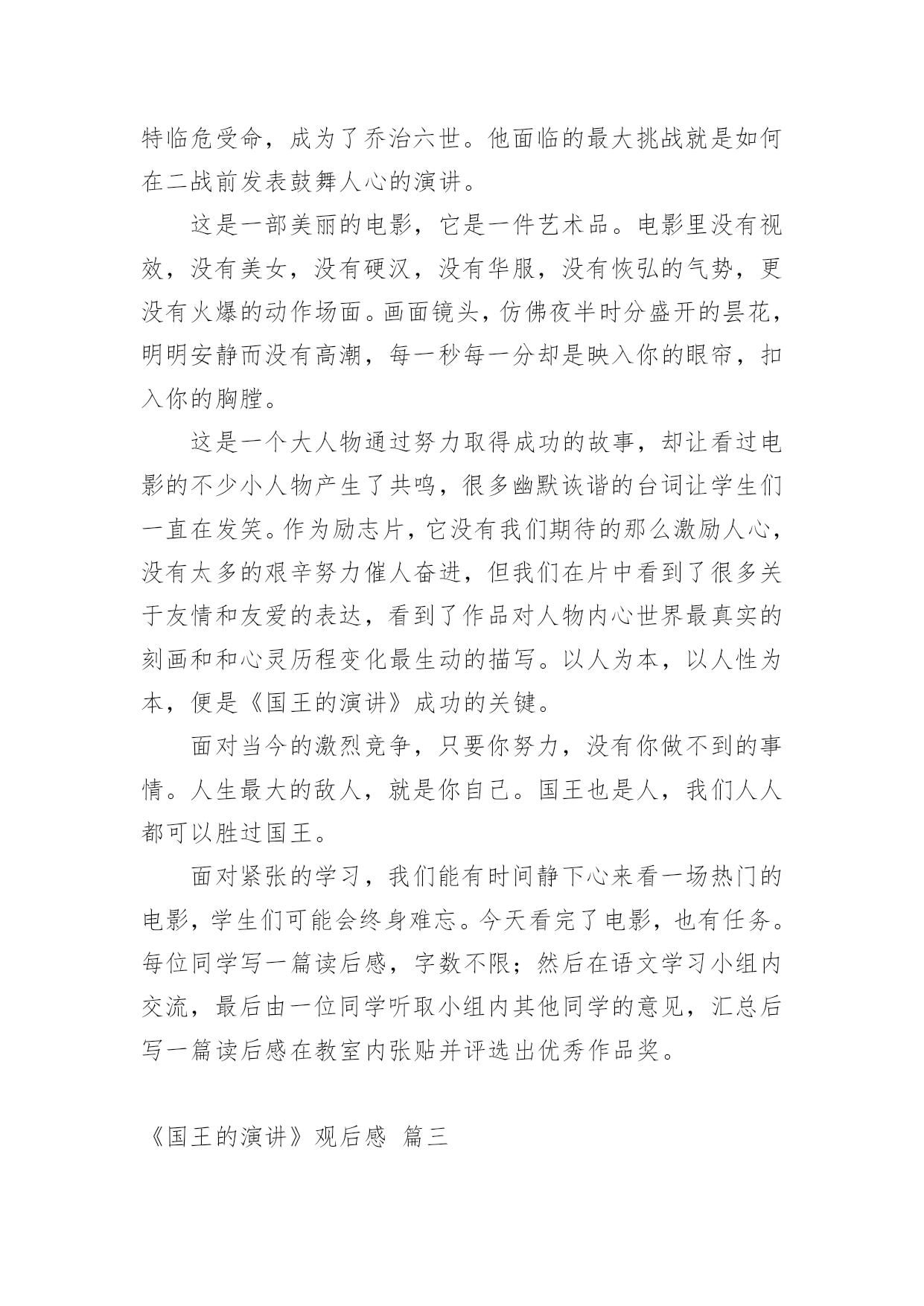 特临危受命，成为了乔治六世。他面临的最大挑战就是如何在二战前发表鼓舞人心的演讲。

这是一部美丽的电影，它是一件艺术品。电影里没有视效，没有美女，没有硬汉，没有华服，没有恢弘的气势，更没有火爆的动作场面。画面镜头，仿佛夜半时分盛开的昙花，明明安静而没有高潮，每一秒每一分却是映入你的眼帘，扣入你的胸膛。

这是一个大人物通过努力取得成功的故事，却让看过电影的不少小人物产生了共鸣，很多幽默诙谐的台词让学生们一直在发笑。作为励志片，它没有我们期待的那么激励人心，没有太多的艰辛努力催人奋进，但我们在片中看到了很多关于友情和友爱的表达，看到了作品对人物内心世界最真实的刻画和和心灵历程变化最生动的描写。以人为本，以人性为本，便是《国王的演讲》成功的关键。

面对当今的激烈竞争，只要你努力，没有你做不到的事情。人生最大的敌人，就是你自己。国王也是人，我们人人都可以胜过国王。

面对紧张的学习，我们能有时间静下心来看一场热门的电影，学生们可能会终身难忘。今天看完了电影，也有任务。每位同学写一篇读后感，字数不限；然后在语文学习小组内交流，最后由一位同学听取小组内其他同学的意见，汇总后写一篇读后感在教室内张贴并评选出优秀作品奖。

《国王的演讲》观后感 篇三